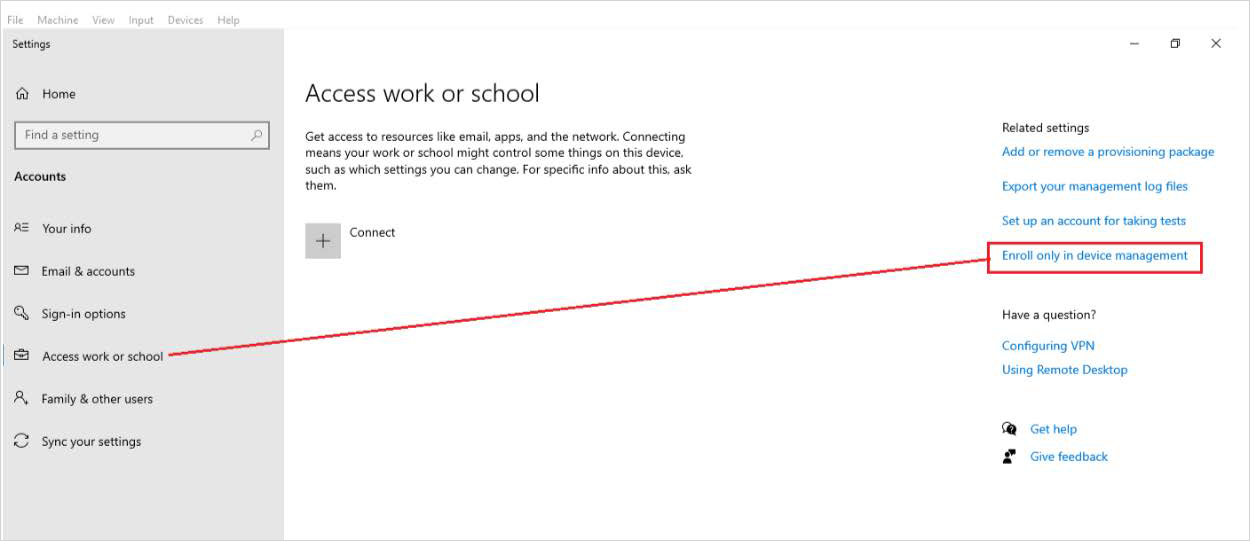 File Machine View Input Devices Help

Settings

Home

Find a setting

Accounts

Your info

Email & accounts

Sign-in options

Access work or school

Family & other users

Sync your settings

Access work or school

Get access to resources like email, apps, and the network. Connecting means your work or school might control some things on this device, such as which settings you can change. For specific info about this, ask them.

Connect

Related settings

Add or remove a provisioning package

Export your management log files

Set up an account for taking tests

Enroll only in device management

Have a question?

Configuring VPN

Using Remote Desktop

Get help

Give feedback